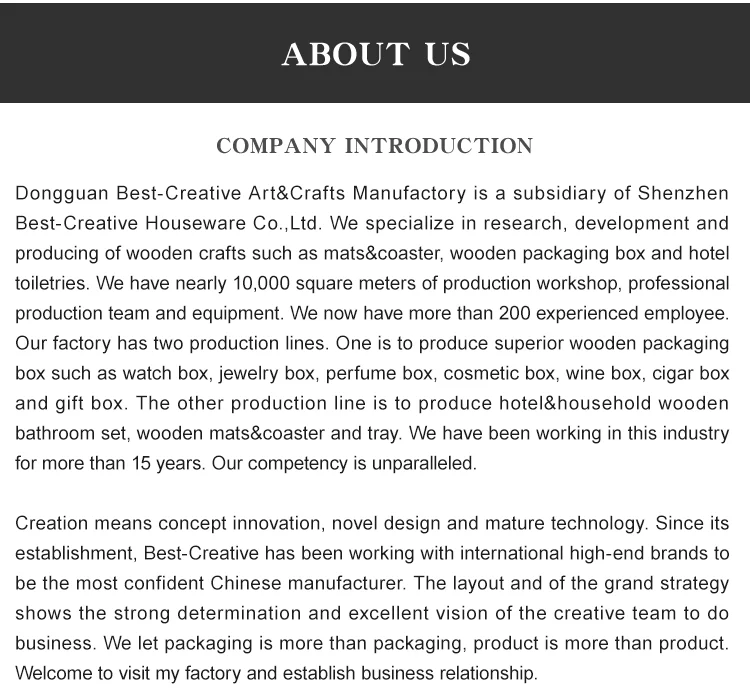 ABOUT US

COMPANY INTRODUCTION

Dongguan Best-Creative Art&Crafts Manufactory is a subsidiary of Shenzhen Best-Creative Houseware Co.,Ltd. We specialize in research, development and producing of wooden crafts such as mats&coaster, wooden packaging box and hotel toiletries. We have nearly 10,000 square meters of production workshop, professional production team and equipment. We now have more than 200 experienced employee. Our factory has two production lines. One is to produce superior wooden packaging box such as watch box, jewelry box, perfume box, cosmetic box, wine box, cigar box and gift box. The other production line is to produce hotel&household wooden bathroom set, wooden mats&coaster and tray. We have been working in this industry for more than 15 years. Our competency is unparalleled.

Creation means concept innovation, novel design and mature technology. Since its establishment, Best-Creative has been working with international high-end brands to be the most confident Chinese manufacturer. The layout and of the grand strategy shows the strong determination and excellent vision of the creative team to do business. We let packaging is more than packaging, product is more than product. Welcome to visit my factory and establish business relationship.